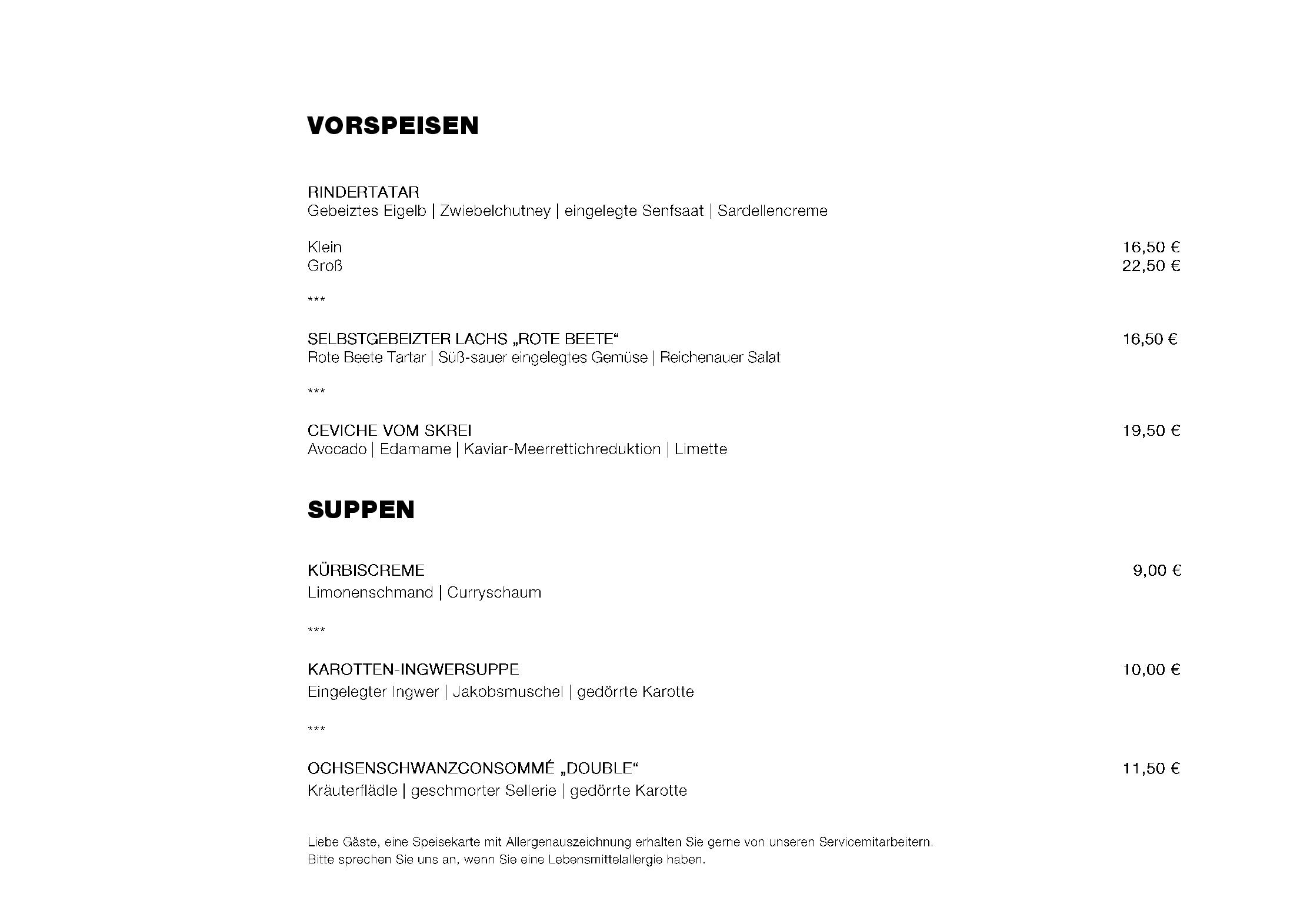 VORSPEISEN

RINDERTATAR
Gebeiztes Eigelb | Zwiebelchutney | eingelegte Senfsaat | Sardellencreme

Klein 16,50 €
Groß 22,50 €

***

SELBSTGEBEIZTER LACHS „ROTE BEETE“ 16,50 €
Rote Beete Tartar | Süß-sauer eingelegtes Gemüse | Reichenauer Salat

***

CEVICHE VOM SKREI 19,50 €
Avocado | Edamame | Kaviar-Meerrettichreduktion | Limette

SUPPEN

KÜRBISCREME 9,00 €
Limonenschmand | Curryschaum

***

KAROTTEN-INGWERSUPPE 10,00 €
Eingelegter Ingwer | Jakobsmuschel | gedörrte Karotte

***

OCHSENSCHWANZCONSOMMÉ „DOUBLE“ 11,50 €
Kräuterflädle | geschmorter Sellerie | gedörrte Karotte

Liebe Gäste, eine Speisekarte mit Allergenauszeichnung erhalten Sie gerne von unseren Servicemitarbeitern.
Bitte sprechen Sie uns an, wenn Sie eine Lebensmittelallergie haben.